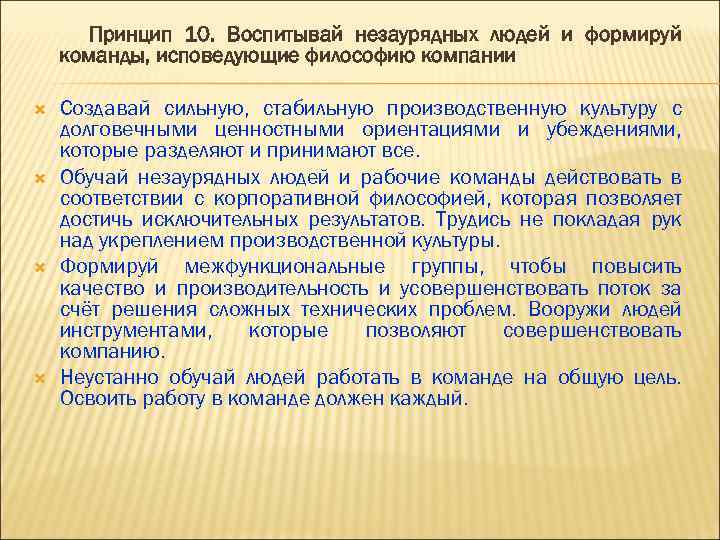 Принцип 10. Воспитывай незаурядных людей и формируй команды, исповедующие философию компании

Создавай сильную, стабильную производственную культуру с долговечными ценностными ориентациями и убеждениями, которые разделяют и принимают все.

Обучай незаурядных людей и рабочие команды действовать в соответствии с корпоративной философией, которая позволяет достичь исключительных результатов. Трудись не покладая рук над укреплением производственной культуры.

Формируй межфункциональные группы, чтобы повысить качество и производительность и усовершенствовать поток за счёт решения сложных технических проблем. Вооружи людей инструментами, которые позволяют совершенствовать компанию.

Неустанно обучай людей работать в команде на общую цель. Освоить работу в команде должен каждый.